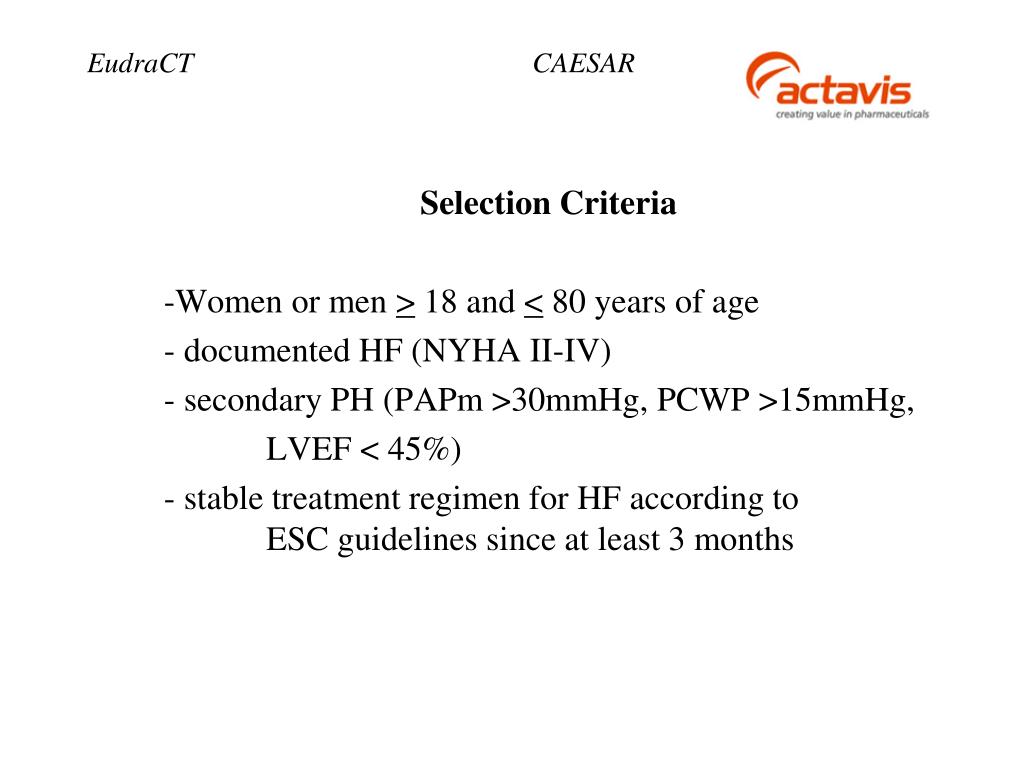 EudraCT CAESAR

actavis
creating value in pharmaceuticals

Selection Criteria

-Women or men $\geq$ 18 and $\leq$ 80 years of age
- documented HF (NYHA II-IV)
- secondary PH (PAPm >30mmHg, PCWP >15mmHg, LVEF < 45%)
- stable treatment regimen for HF according to ESC guidelines since at least 3 months